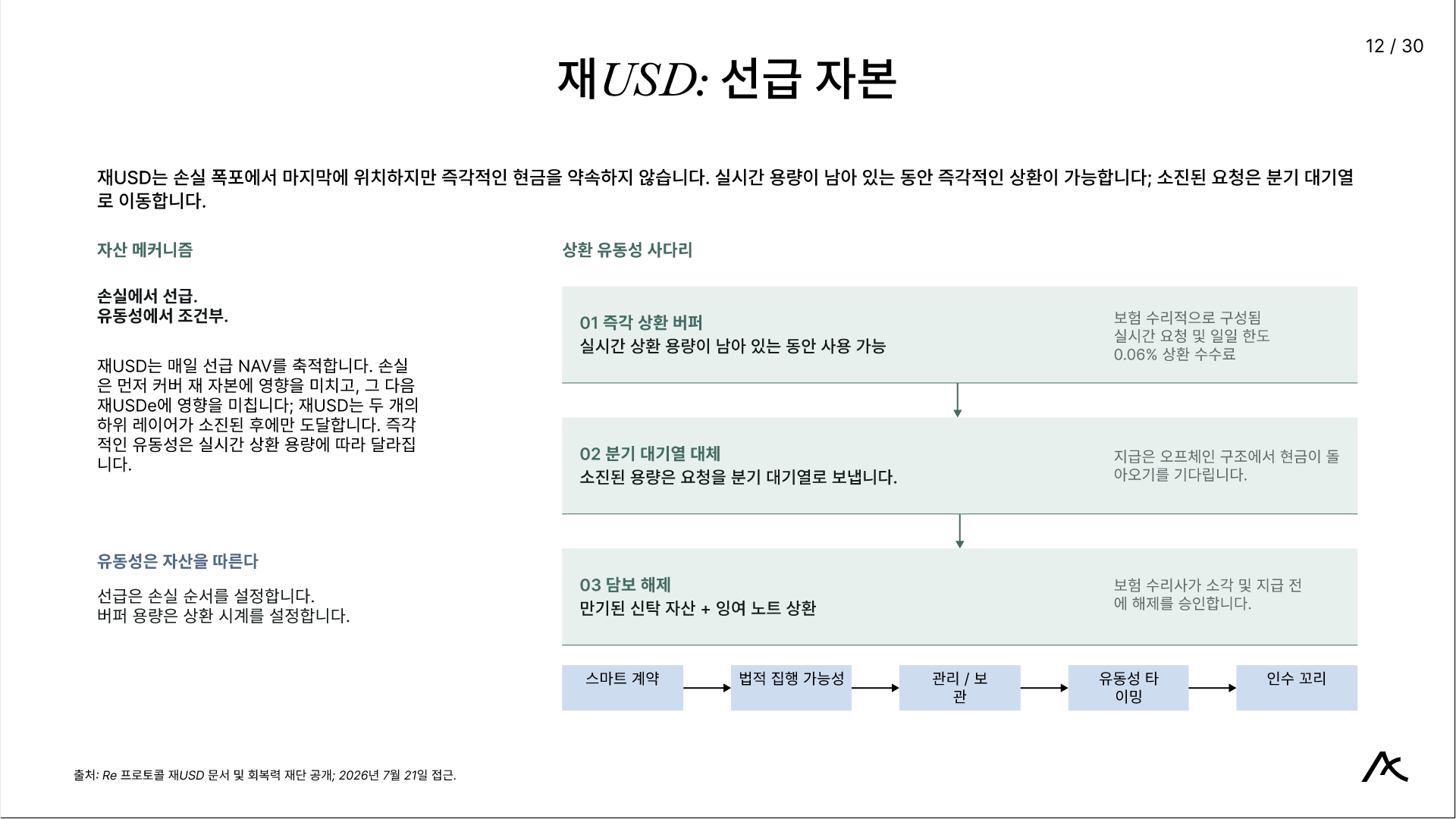 12 / 30

재USD: 선급 자본

재USD는 손실 폭포에서 마지막에 위치하지만 즉각적인 현금을 약속하지 않습니다. 실시간 용량이 남아 있는 동안 즉각적인 상환이 가능합니다; 소진된 요청은 분기 대기열로 이동합니다.

자산 메커니즘

손실에서 선급.
유동성에서 조건부.

재USD는 매일 선급 NAV를 축적합니다. 손실은 먼저 커버 재 자본에 영향을 미치고, 그 다음 재USDe에 영향을 미칩니다; 재USD는 두 개의 하위 레이어가 소진된 후에만 도달합니다. 즉각적인 유동성은 실시간 상환 용량에 따라 달라집니다.

유동성은 자산을 따른다

선급은 손실 순서를 설정합니다.
버퍼 용량은 상환 시계를 설정합니다.

상환 유동성 사다리

01 즉각 상환 버퍼
실시간 상환 용량이 남아 있는 동안 사용 가능

보험 수리적으로 구성됨
실시간 요청 및 일일 한도
0.06% 상환 수수료

02 분기 대기열 대체
소진된 용량은 요청을 분기 대기열로 보냅니다.

지급은 오프체인 구조에서 현금이 돌아오기를 기다립니다.

03 담보 해제
만기된 신탁 자산 + 잉여 노트 상환

보험 수리사가 소각 및 지급 전에 해제를 승인합니다.

스마트 계약

법적 집행 가능성

관리 / 보관

유동성 타이밍

인수 꼬리

출처: Re 프로토콜 재USD 문서 및 회복력 재단 공개; 2026년 7월 21일 접근.